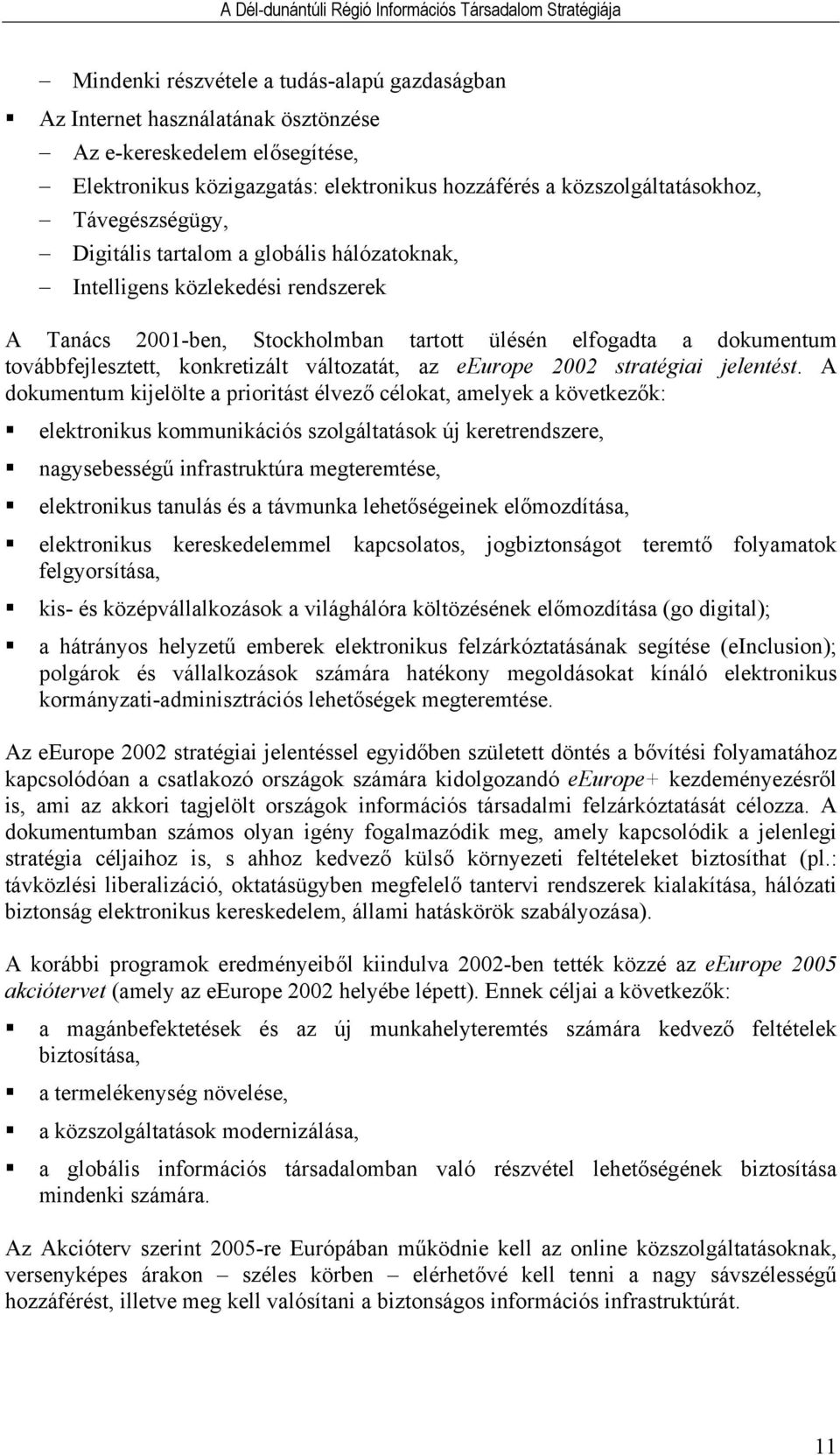 A Dél-dunántúli Régió Információs Társadalom Stratégiája

– Mindenki részvétele a tudás-alapú gazdaságban

▪ Az Internet használatának ösztönzése

– Az e-kereskedelem elősegítése,

– Elektronikus közigazgatás: elektronikus hozzáférés a közszolgáltatásokhoz,

– Távegészségügy,

– Digitális tartalom a globális hálózatoknak,

– Intelligens közlekedési rendszerek

A Tanács 2001-ben, Stockholmban tartott ülésén elfogadta a dokumentum továbbfejlesztett, konkretizált változatát, az eEurope 2002 stratégiai jelentést. A dokumentum kijelölte a prioritást élvező célokat, amelyek a következők:

▪ elektronikus kommunikációs szolgáltatások új keretrendszere,

▪ nagysebességű infrastruktúra megteremtése,

▪ elektronikus tanulás és a távmunka lehetőségeinek előmozdítása,

▪ elektronikus kereskedelemmel kapcsolatos, jogbiztonságot teremtő folyamatok felgyorsítása,

▪ kis- és középvállalkozások a világhálóra költözésének előmozdítása (go digital);

▪ a hátrányos helyzetű emberek elektronikus felzárkóztatásának segítése (eInclusion); polgárok és vállalkozások számára hatékony megoldásokat kínáló elektronikus kormányzati-adminisztrációs lehetőségek megteremtése.

Az eEurope 2002 stratégiai jelentéssel egyidőben született döntés a bővítési folyamatához kapcsolódóan a csatlakozó országok számára kidolgozandó eEurope+ kezdeményezésről is, ami az akkori tagjelölt országok információs társadalmi felzárkóztatását célozza. A dokumentumban számos olyan igény fogalmazódik meg, amely kapcsolódik a jelenlegi stratégia céljaihoz is, s ahhoz kedvező külső környezeti feltételeket biztosíthat (pl.: távközlési liberalizáció, oktatásügyben megfelelő tantervi rendszerek kialakítása, hálózati biztonság elektronikus kereskedelem, állami hatáskörök szabályozása).

A korábbi programok eredményeiből kiindulva 2002-ben tették közzé az eEurope 2005 akciótervet (amely az eEurope 2002 helyébe lépett). Ennek céljai a következők:

▪ a magánbefektetések és az új munkahelyteremtés számára kedvező feltételek biztosítása,

▪ a termelékenység növelése,

▪ a közszolgáltatások modernizálása,

▪ a globális információs társadalomban való részvétel lehetőségének biztosítása mindenki számára.

Az Akcióterv szerint 2005-re Európában működnie kell az online közszolgáltatásoknak, versenyképes árakon – széles körben – elérhetővé kell tenni a nagy sávszélességű hozzáférést, illetve meg kell valósítani a biztonságos információs infrastruktúrát.

11